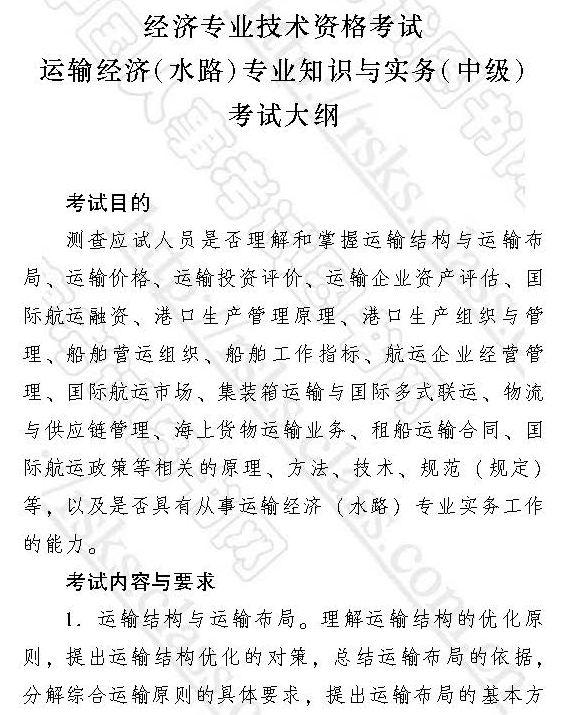 经济专业技术资格考试
运输经济（水路）专业知识与实务（中级）
考试大纲

考试目的

测查应试人员是否理解和掌握运输结构与运输布局、运输价格、运输投资评价、运输企业资产评估、国际航运融资、港口生产管理原理、港口生产组织与管理、船舶营运组织、船舶工作指标、航运企业经营管理、国际航运市场、集装箱运输与国际多式联运、物流与供应链管理、海上货物运输业务、租船运输合同、国际航运政策等相关的原理、方法、技术、规范（规定）等，以及是否具有从事运输经济（水路）专业实务工作的能力。

考试内容与要求

1. 运输结构与运输布局。理解运输结构的优化原则，提出运输结构优化的对策，总结运输布局的依据，分解综合运输原则的具体要求，提出运输布局的基本方